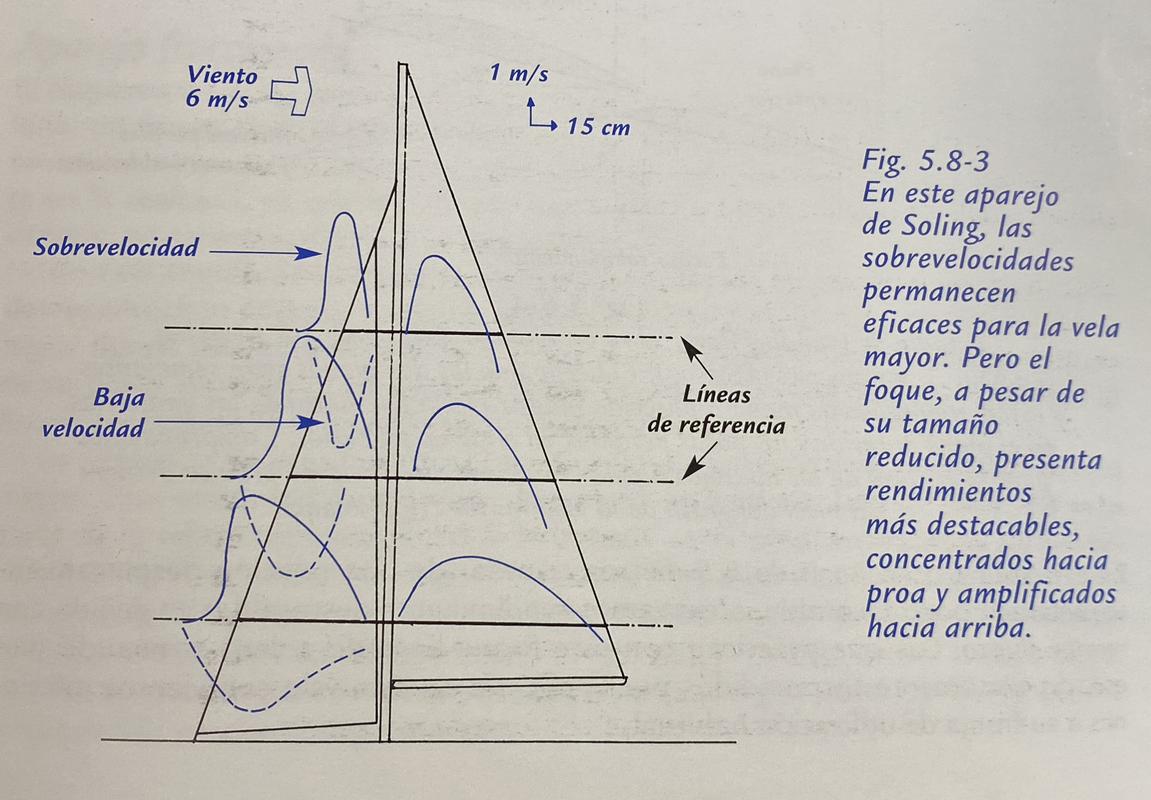 Viento
6 m/s

1 m/s
15 cm

Sobrevelocidad

Baja
velocidad

Líneas
de referencia

Fig. 5.8-3
En este aparejo de Soling, las sobrevelocidades permanecen eficaces para la vela mayor. Pero el foque, a pesar de su tamaño reducido, presenta rendimientos más destacables, concentrados hacia proa y amplificados hacia arriba.